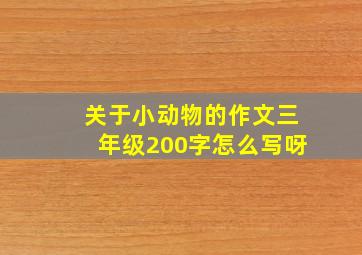 关于小动物的作文三年级200字怎么写呀